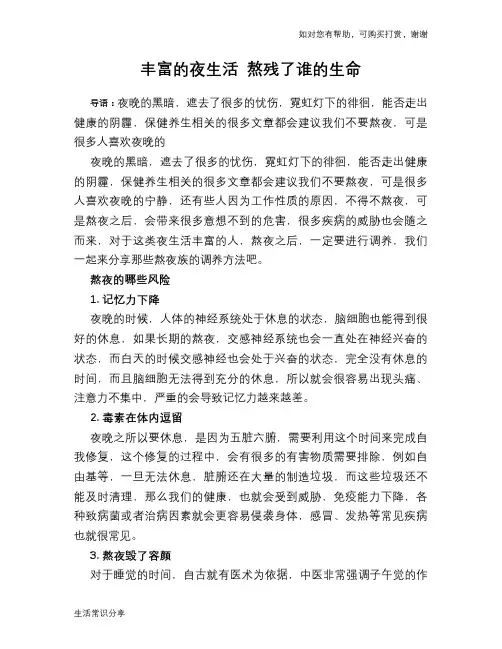 如对您有帮助，可购买打赏，谢谢

丰富的夜生活 熬残了谁的生命

导语：夜晚的黑暗，遮去了很多的忧伤，霓虹灯下的徘徊，能否走出健康的阴霾，保健养生相关的很多文章都会建议我们不要熬夜，可是很多人喜欢夜晚的

夜晚的黑暗，遮去了很多的忧伤，霓虹灯下的徘徊，能否走出健康的阴霾，保健养生相关的很多文章都会建议我们不要熬夜，可是很多人喜欢夜晚的宁静，还有些人因为工作性质的原因，不得不熬夜，可是熬夜之后，会带来很多意想不到的危害，很多疾病的威胁也会随之而来，对于这类夜生活丰富的人，熬夜之后，一定要进行调养，我们一起来分享那些熬夜族的调养方法吧。

熬夜的哪些风险

1. 记忆力下降

夜晚的时候，人体的神经系统处于休息的状态，脑细胞也能得到很好的休息，如果长期的熬夜，交感神经系统也会一直处在神经兴奋的状态，而白天的时候交感神经也会处于兴奋的状态，完全没有休息的时间，而且脑细胞无法得到充分的休息，所以就会很容易出现头痛、注意力不集中，严重的会导致记忆力越来越差。

2. 毒素在体内逗留

夜晚之所以要休息，是因为五脏六腑，需要利用这个时间来完成自我修复，这个修复的过程中，会有很多的有害物质需要排除，例如自由基等，一旦无法休息，脏腑还在大量的制造垃圾，而这些垃圾还不能及时清理，那么我们的健康，也就会受到威胁，免疫能力下降，各种致病菌或者治病因素就会更容易侵袭身体，感冒、发热等常见疾病也就很常见。

3. 熬夜毁了容颜

对于睡觉的时间，自古就有医术为依据，中医非常强调子午觉的作

生活常识分享